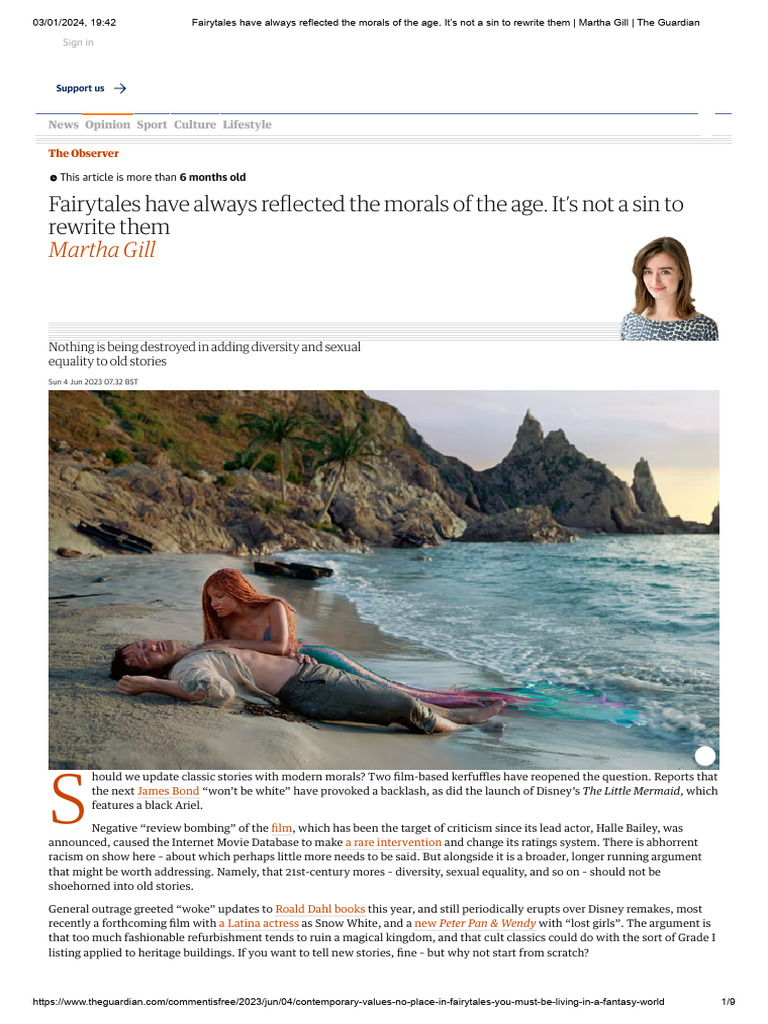 03/01/2024, 19:42 Fairytales have always reflected the morals of the age. It's not a sin to rewrite them | Martha Gill | The Guardian

Sign in

Support us →

News Opinion Sport Culture Lifestyle

The Observer

This article is more than 6 months old

Fairytales have always reflected the morals of the age. It's not a sin to rewrite them
Martha Gill

Nothing is being destroyed in adding diversity and sexual equality to old stories

Sun 4 Jun 2023 07.32 BST

Should we update classic stories with modern morals? Two film-based kerfuffles have reopened the question. Reports that the next James Bond "won't be white" have provoked a backlash, as did the launch of Disney's The Little Mermaid, which features a black Ariel.

Negative "review bombing" of the film, which has been the target of criticism since its lead actor, Halle Bailey, was announced, caused the Internet Movie Database to make a rare intervention and change its ratings system. There is abhorrent racism on show here - about which perhaps little more needs to be said. But alongside it is a broader, longer running argument that might be worth addressing. Namely, that 21st-century mores - diversity, sexual equality, and so on - should not be shoehorned into old stories.

General outrage greeted "woke" updates to Roald Dahl books this year, and still periodically erupts over Disney remakes, most recently a forthcoming film with a Latina actress as Snow White, and a new Peter Pan & Wendy with "lost girls". The argument is that too much fashionable refurbishment tends to ruin a magical kingdom, and that cult classics could do with the sort of Grade I listing applied to heritage buildings. If you want to tell new stories, fine - but why not start from scratch?

https://www.theguardian.com/commentisfree/2023/jun/04/contemporary-values-no-place-in-fairytales-you-must-be-living-in-a-fantasy-world 1/9